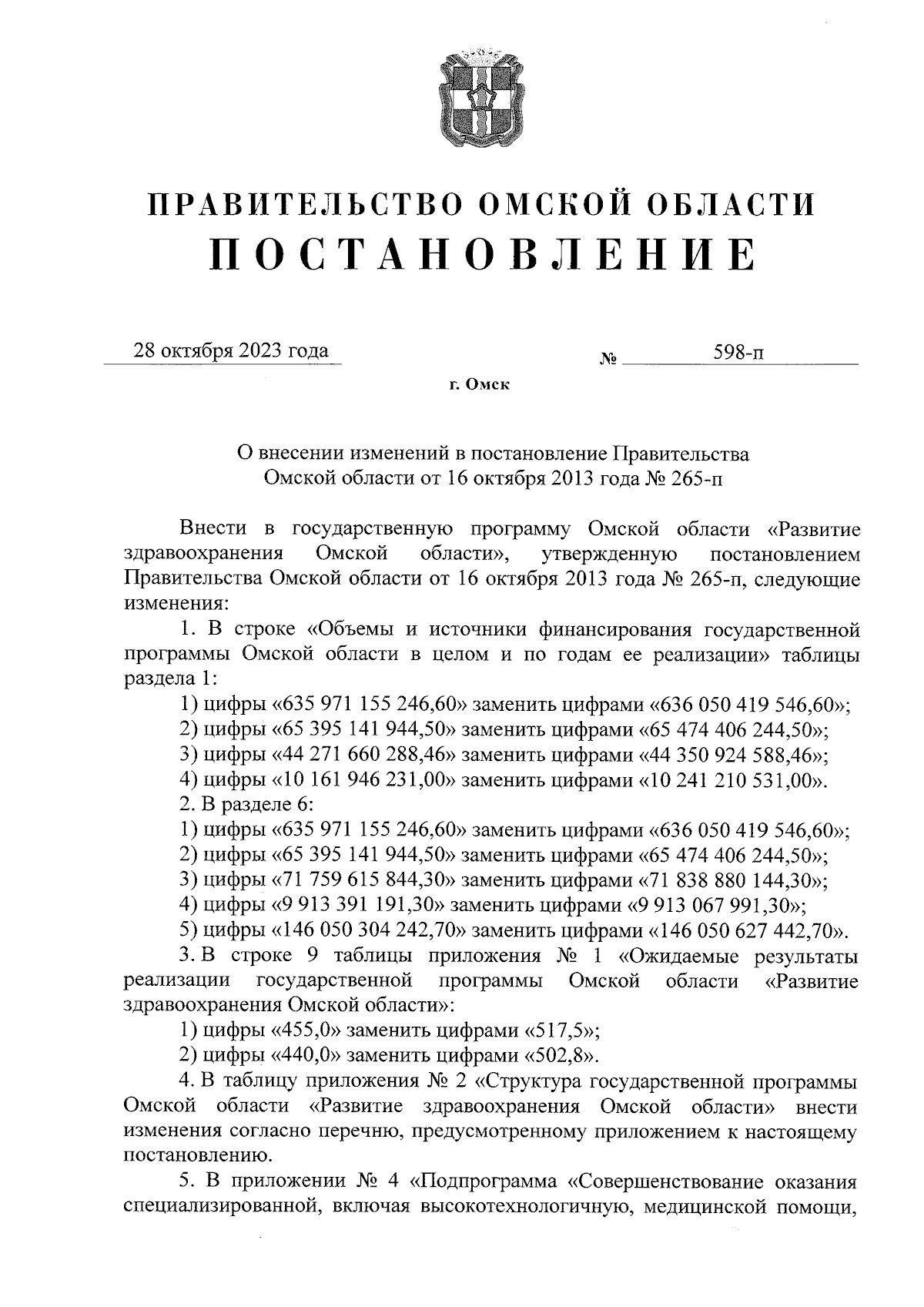 ПРАВИТЕЛЬСТВО ОМСКОЙ ОБЛАСТИ
ПОСТАНОВЛЕНИЕ

28 октября 2023 года № 598-п

г. Омск

О внесении изменений в постановление Правительства Омской области от 16 октября 2013 года № 265-п

Внести в государственную программу Омской области «Развитие здравоохранения Омской области», утвержденную постановлением Правительства Омской области от 16 октября 2013 года № 265-п, следующие изменения:

1. В строке «Объемы и источники финансирования государственной программы Омской области в целом и по годам ее реализации» таблицы раздела 1:

1) цифры «635 971 155 246,60» заменить цифрами «636 050 419 546,60»;

2) цифры «65 395 141 944,50» заменить цифрами «65 474 406 244,50»;

3) цифры «44 271 660 288,46» заменить цифрами «44 350 924 588,46»;

4) цифры «10 161 946 231,00» заменить цифрами «10 241 210 531,00».

2. В разделе 6:

1) цифры «635 971 155 246,60» заменить цифрами «636 050 419 546,60»;

2) цифры «65 395 141 944,50» заменить цифрами «65 474 406 244,50»;

3) цифры «71 759 615 844,30» заменить цифрами «71 838 880 144,30»;

4) цифры «9 913 391 191,30» заменить цифрами «9 913 067 991,30»;

5) цифры «146 050 304 242,70» заменить цифрами «146 050 627 442,70».

3. В строке 9 таблицы приложения № 1 «Ожидаемые результаты реализации государственной программы Омской области «Развитие здравоохранения Омской области»:

1) цифры «455,0» заменить цифрами «517,5»;

2) цифры «440,0» заменить цифрами «502,8».

4. В таблицу приложения № 2 «Структура государственной программы Омской области «Развитие здравоохранения Омской области» внести изменения согласно перечню, предусмотренному приложением к настоящему постановлению.

5. В приложении № 4 «Подпрограмма «Совершенствование оказания специализированной, включая высокотехнологичную, медицинской помощи,